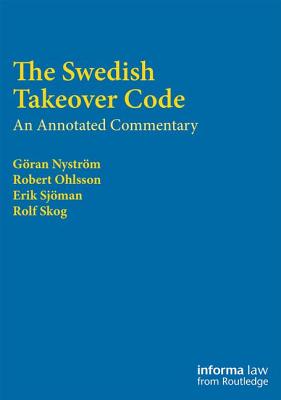 The Swedish Takeover Code
An Annotated Commentary

Göran Nyström
Robert Ohlsson
Erik Sjöman
Rolf Skog

informa law
from Routledge